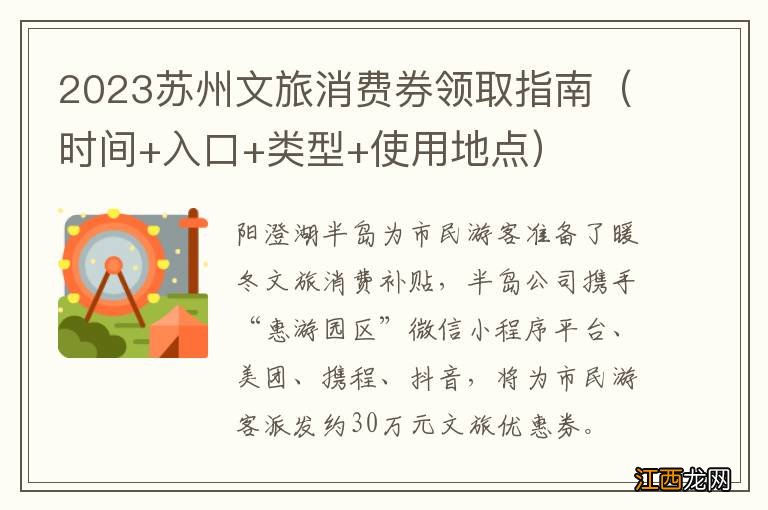 2023苏州文旅消费券领取指南（时间+入口+类型+使用地点）

阳澄湖半岛为市民游客准备了暖冬文旅消费补贴，半岛公司携手“惠游园区”微信小程序平台、美团、携程、抖音，将为市民游客派发约30万元文旅优惠券。

江西龙网